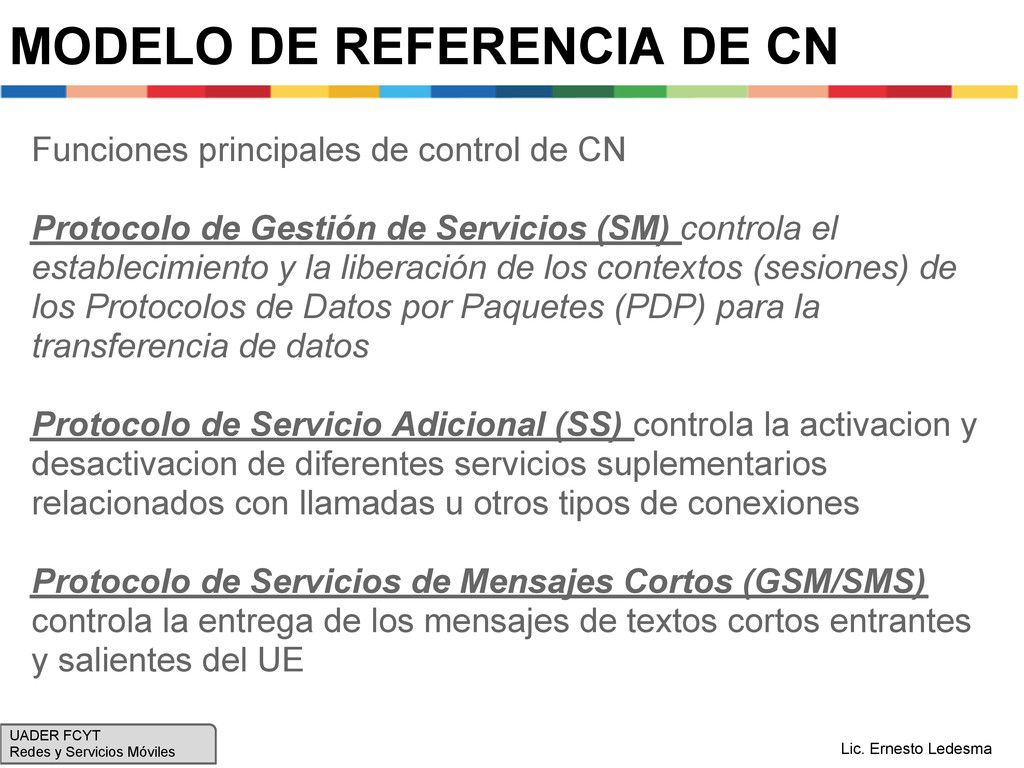 MODELO DE REFERENCIA DE CN

Funciones principales de control de CN

Protocolo de Gestión de Servicios (SM) controla el establecimiento y la liberación de los contextos (sesiones) de los Protocolos de Datos por Paquetes (PDP) para la transferencia de datos

Protocolo de Servicio Adicional (SS) controla la activacion y desactivacion de diferentes servicios suplementarios relacionados con llamadas u otros tipos de conexiones

Protocolo de Servicios de Mensajes Cortos (GSM/SMS) controla la entrega de los mensajes de textos cortos entrantes y salientes del UE

UADER FCYT
Redes y Servicios Móviles

Lic. Ernesto Ledesma